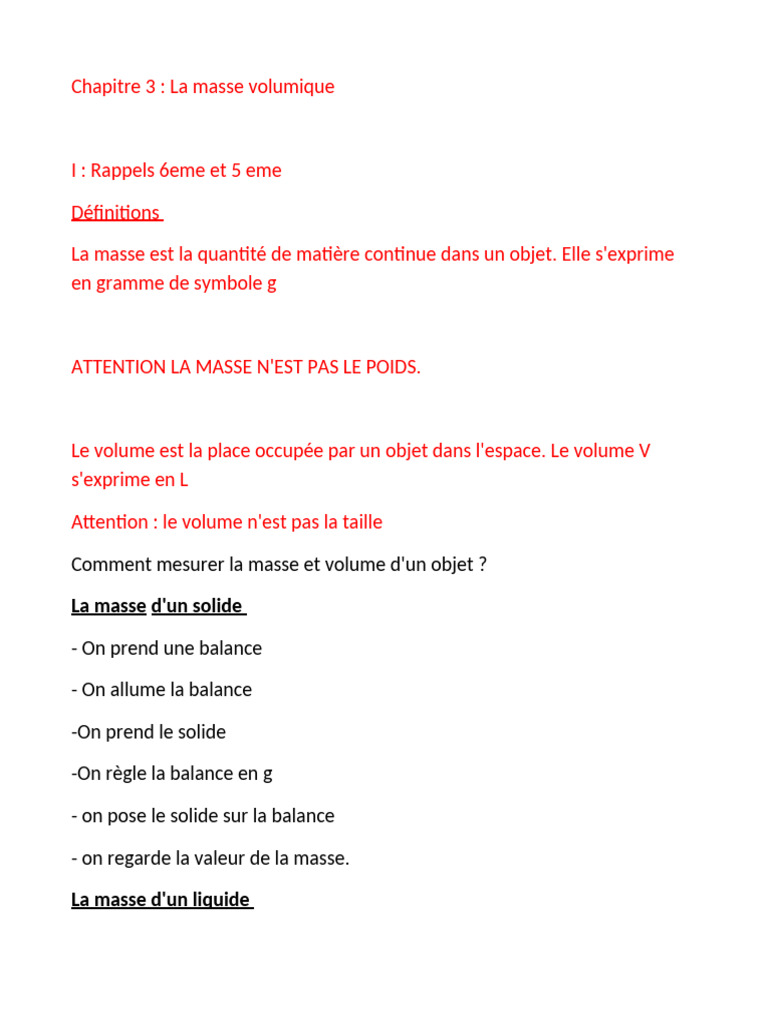 Chapitre 3 : La masse volumique

I : Rappels 6eme et 5 eme

Définitions

La masse est la quantité de matière continue dans un objet. Elle s'exprime en gramme de symbole g

ATTENTION LA MASSE N'EST PAS LE POIDS.

Le volume est la place occupée par un objet dans l'espace. Le volume V s'exprime en L

Attention : le volume n'est pas la taille

Comment mesurer la masse et volume d'un objet ?

La masse d'un solide

- On prend une balance

- On allume la balance

-On prend le solide

-On règle la balance en g

- on pose le solide sur la balance

- on regarde la valeur de la masse.

La masse d'un liquide